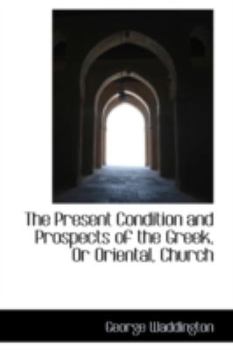 The Present Condition and Prospects of the Greek, Or Oriental, Church

George Waddington